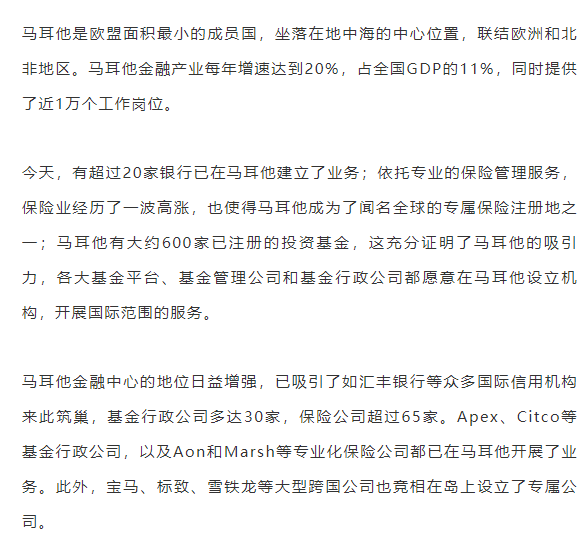 马耳他是欧盟面积最小的成员国，坐落在地中海的中心位置，联结欧洲和北非地区。马耳他金融产业每年增速达到20%，占全国GDP的11%，同时提供了近1万个工作岗位。

今天，有超过20家银行已在马耳他建立了业务；依托专业的保险管理服务，保险业经历了一波高涨，也使得马耳他成为了闻名全球的专属保险注册地之一；马耳他有大约600家已注册的投资基金，这充分证明了马耳他的吸引力，各大基金平台、基金管理公司和基金行政公司都愿意在马耳他设立机构，开展国际范围的服务。

马耳他金融中心的地位日益增强，已吸引了如汇丰银行等众多国际信用机构来此筑巢，基金行政公司多达30家，保险公司超过65家。Apex、Citco等基金行政公司，以及Aon和Marsh等专业化保险公司都已在马耳他开展了业务。此外，宝马、标致、雪铁龙等大型跨国公司也竞相在岛上设立了专属公司。